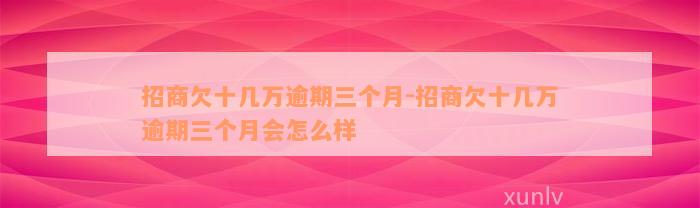 招商欠十几万逾期三个月-招商欠十几万逾期三个月会怎么样

xunlv